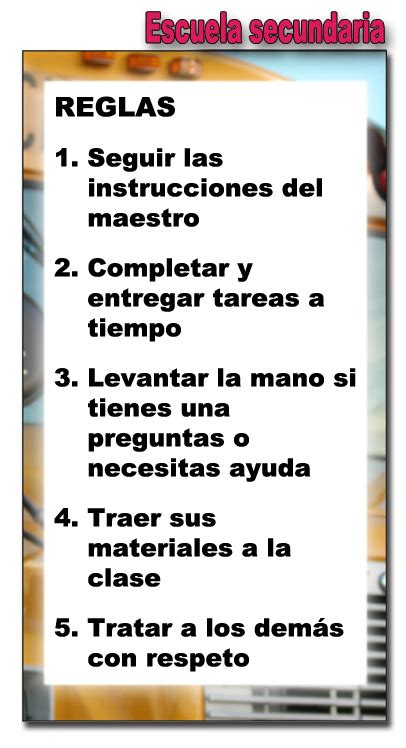 Escuela secundaria

REGLAS

1. Seguir las instrucciones del maestro

2. Completar y entregar tareas a tiempo

3. Levantar la mano si tienes una preguntas o necesitas ayuda

4. Traer sus materiales a la clase

5. Tratar a los demás con respeto